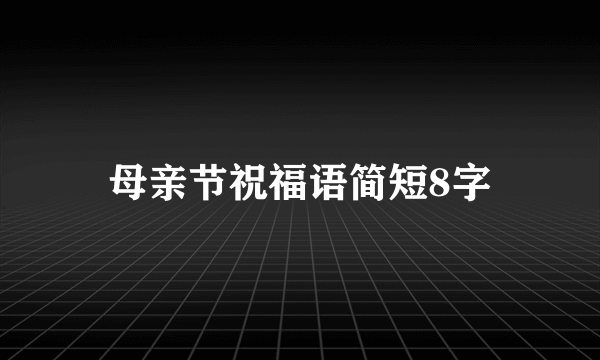 母亲节祝福语简短8字